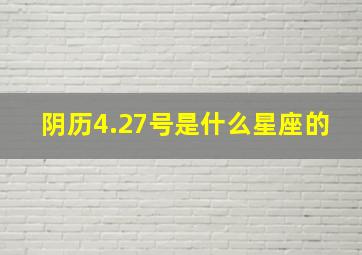 阴历4.27号是什么星座的